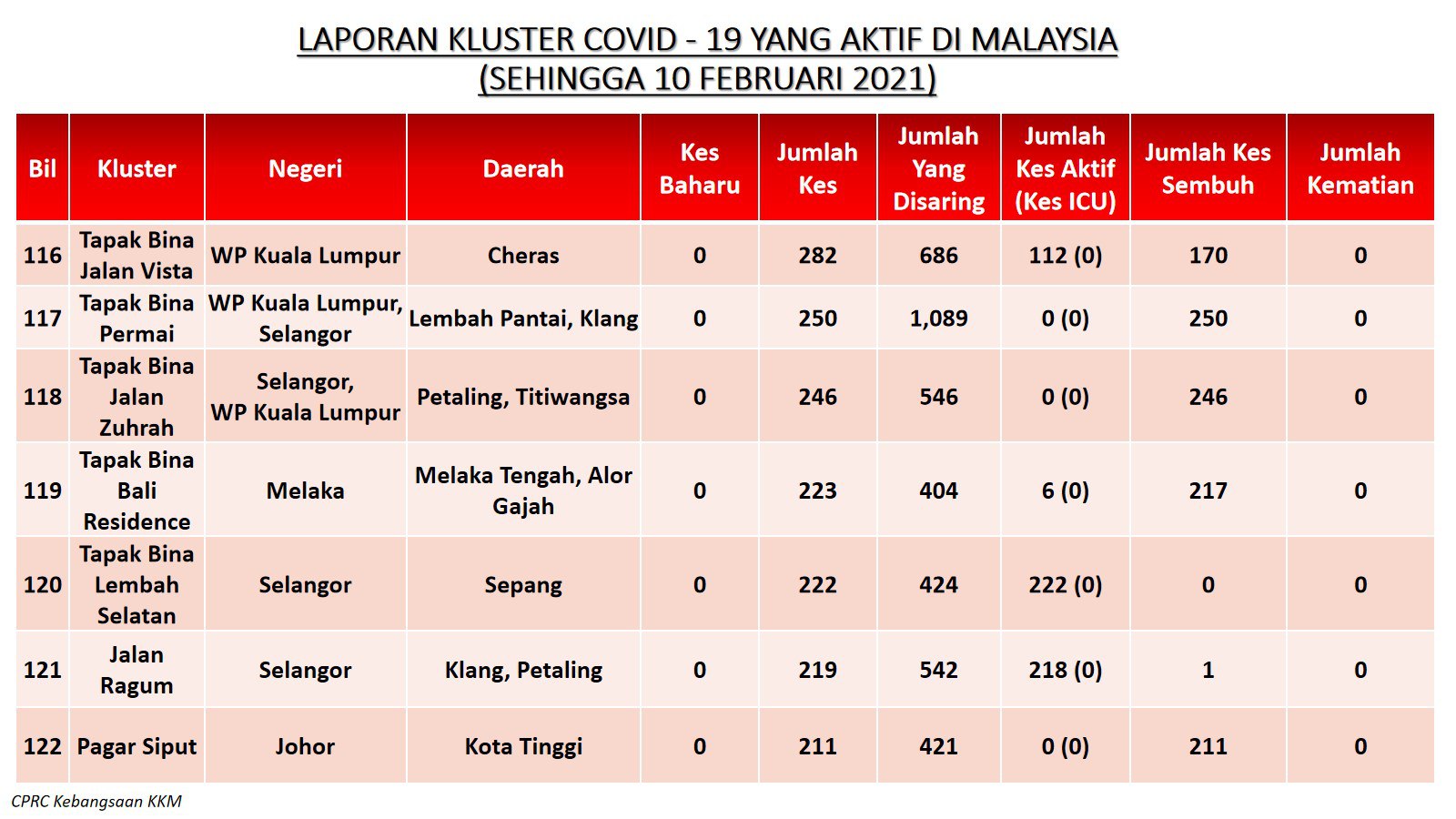 LAPORAN KLUSTER COVID - 19 YANG AKTIF DI MALAYSIA
(SEHINGGA 10 FEBRUARI 2021)

| Bil | Kluster | Negeri | Daerah | Kes Baharu | Jumlah Kes | Jumlah Yang Disaring | Jumlah Kes Aktif (Kes ICU) | Jumlah Kes Sembuh | Jumlah Kematian |
|---|---|---|---|---|---|---|---|---|---|
| 116 | Tapak Bina Jalan Vista | WP Kuala Lumpur | Cheras | 0 | 282 | 686 | 112 (0) | 170 | 0 |
| 117 | Tapak Bina Permai | WP Kuala Lumpur, Selangor | Lembah Pantai, Klang | 0 | 250 | 1,089 | 0 (0) | 250 | 0 |
| 118 | Tapak Bina Jalan Zuhrah | Selangor, WP Kuala Lumpur | Petaling, Titiwangsa | 0 | 246 | 546 | 0 (0) | 246 | 0 |
| 119 | Tapak Bina Bali Residence | Melaka | Melaka Tengah, Alor Gajah | 0 | 223 | 404 | 6 (0) | 217 | 0 |
| 120 | Tapak Bina Lembah Selatan | Selangor | Sepang | 0 | 222 | 424 | 222 (0) | 0 | 0 |
| 121 | Jalan Ragum | Selangor | Klang, Petaling | 0 | 219 | 542 | 218 (0) | 1 | 0 |
| 122 | Pagar Siput | Johor | Kota Tinggi | 0 | 211 | 421 | 0 (0) | 211 | 0 |

CPRC Kebangsaan KKM